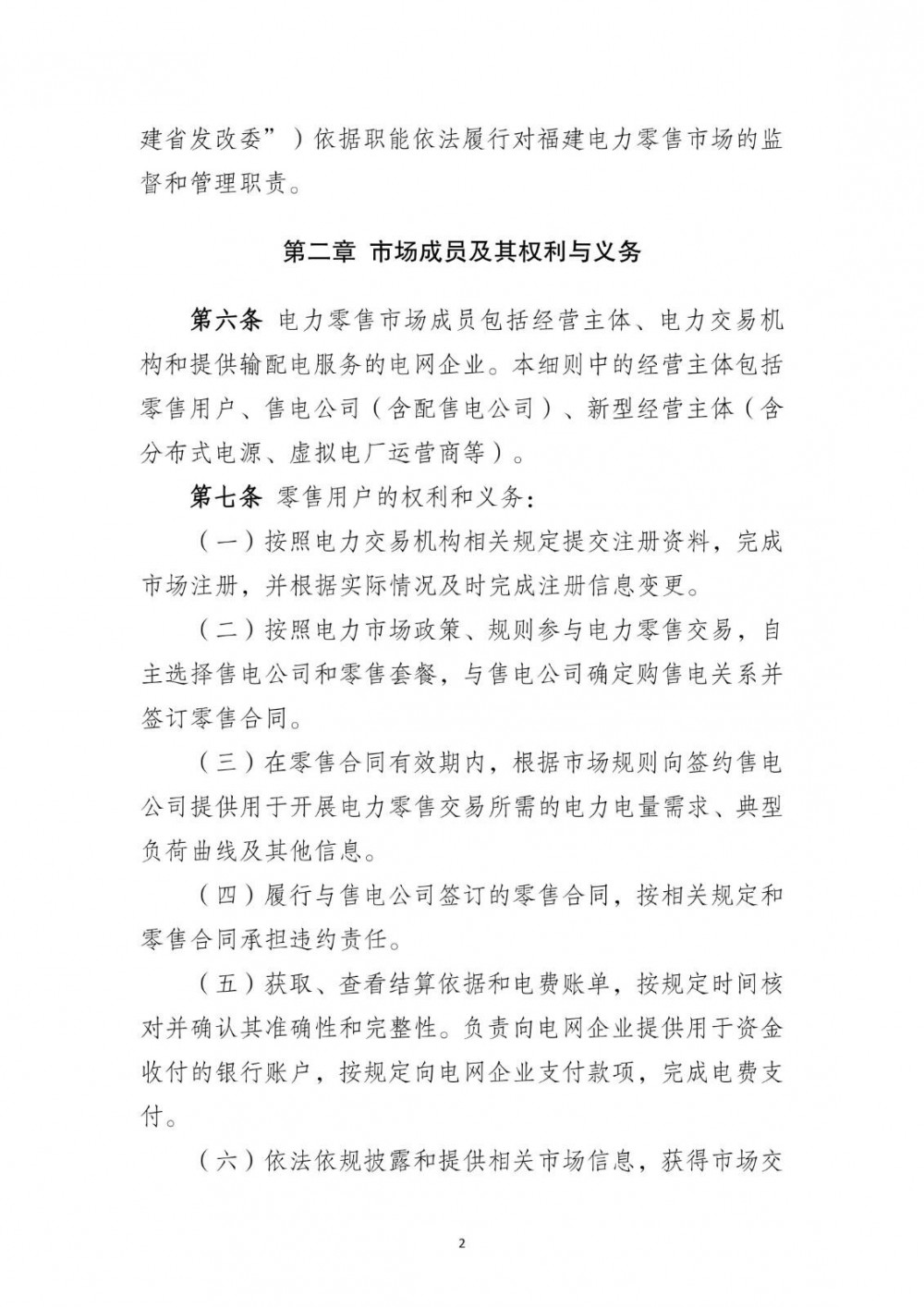 建省发改委”）依据职能依法履行对福建电力零售市场的监督和管理职责。

第二章 市场成员及其权利与义务

第六条 电力零售市场成员包括经营主体、电力交易机构和提供输配电服务的电网企业。本细则中的经营主体包括零售用户、售电公司（含配售电公司）、新型经营主体（含分布式电源、虚拟电厂运营商等）。

第七条 零售用户的权利和义务：

（一）按照电力交易机构相关规定提交注册资料，完成市场注册，并根据实际情况及时完成注册信息变更。

（二）按照电力市场政策、规则参与电力零售交易，自主选择售电公司和零售套餐，与售电公司确定购售电关系并签订零售合同。

（三）在零售合同有效期内，根据市场规则向签约售电公司提供用于开展电力零售交易所需的电力电量需求、典型负荷曲线及其他信息。

（四）履行与售电公司签订的零售合同，按相关规定和零售合同承担违约责任。

（五）获取、查看结算依据和电费账单，按规定时间核对并确认其准确性和完整性。负责向电网企业提供用于资金收付的银行账户，按规定向电网企业支付款项，完成电费支付。

（六）依法依规披露和提供相关市场信息，获得市场交

2